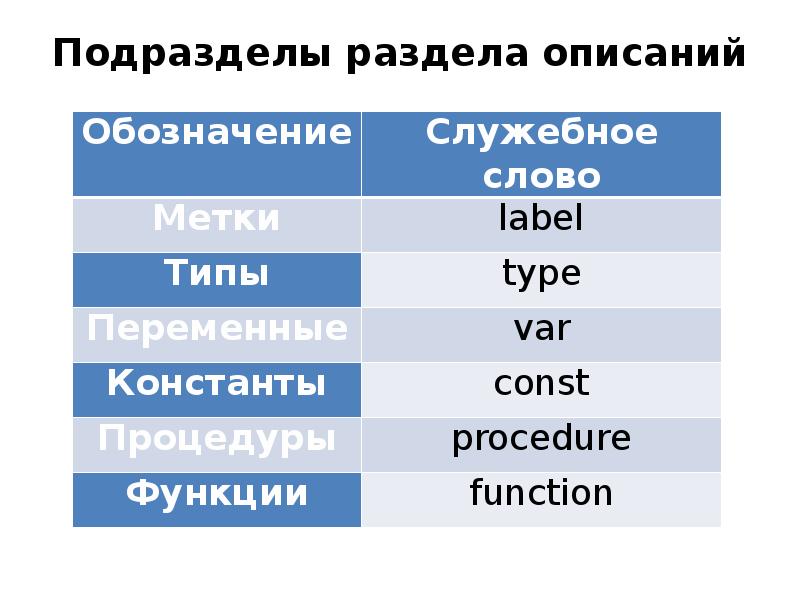 Подразделы раздела описаний

| Обозначение | Служебное слово |
|---|---|
| Метки | label |
| Типы | type |
| Переменные | var |
| Константы | const |
| Процедуры | procedure |
| Функции | function |